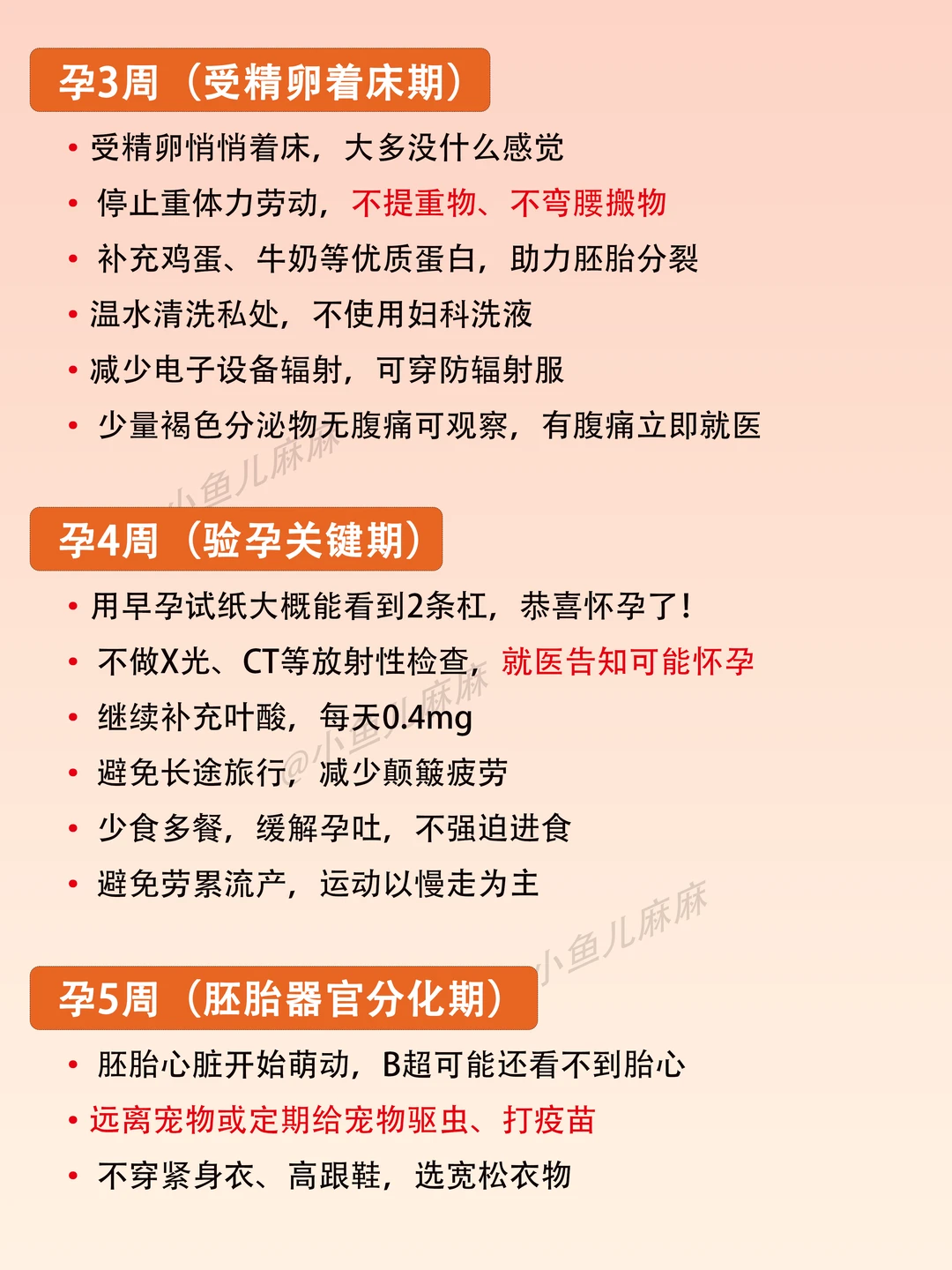 孕3周（受精卵着床期）

• 受精卵悄悄着床，大多没什么感觉
• 停止重体力劳动，不提重物、不弯腰搬物
• 补充鸡蛋、牛奶等优质蛋白，助力胚胎分裂
• 温水清洗私处，不使用妇科洗液
• 减少电子设备辐射，可穿防辐射服
• 少量褐色分泌物无腹痛可观察，有腹痛立即就医

小鱼儿麻麻

孕4周（验孕关键期）

• 用早孕试纸大概能看到2条杠，恭喜怀孕了！
• 不做X光、CT等放射性检查，就医告知可能怀孕
• 继续补充叶酸，每天0.4mg
• 避免长途旅行，减少颠簸疲劳
• 少食多餐，缓解孕吐，不强迫进食
• 避免劳累流产，运动以慢走为主

@小鱼儿麻麻

小鱼儿麻麻

孕5周（胚胎器官分化期）

• 胚胎心脏开始萌动，B超可能还看不到胎心
• 远离宠物或定期给宠物驱虫、打疫苗
• 不穿紧身衣、高跟鞋，选宽松衣物